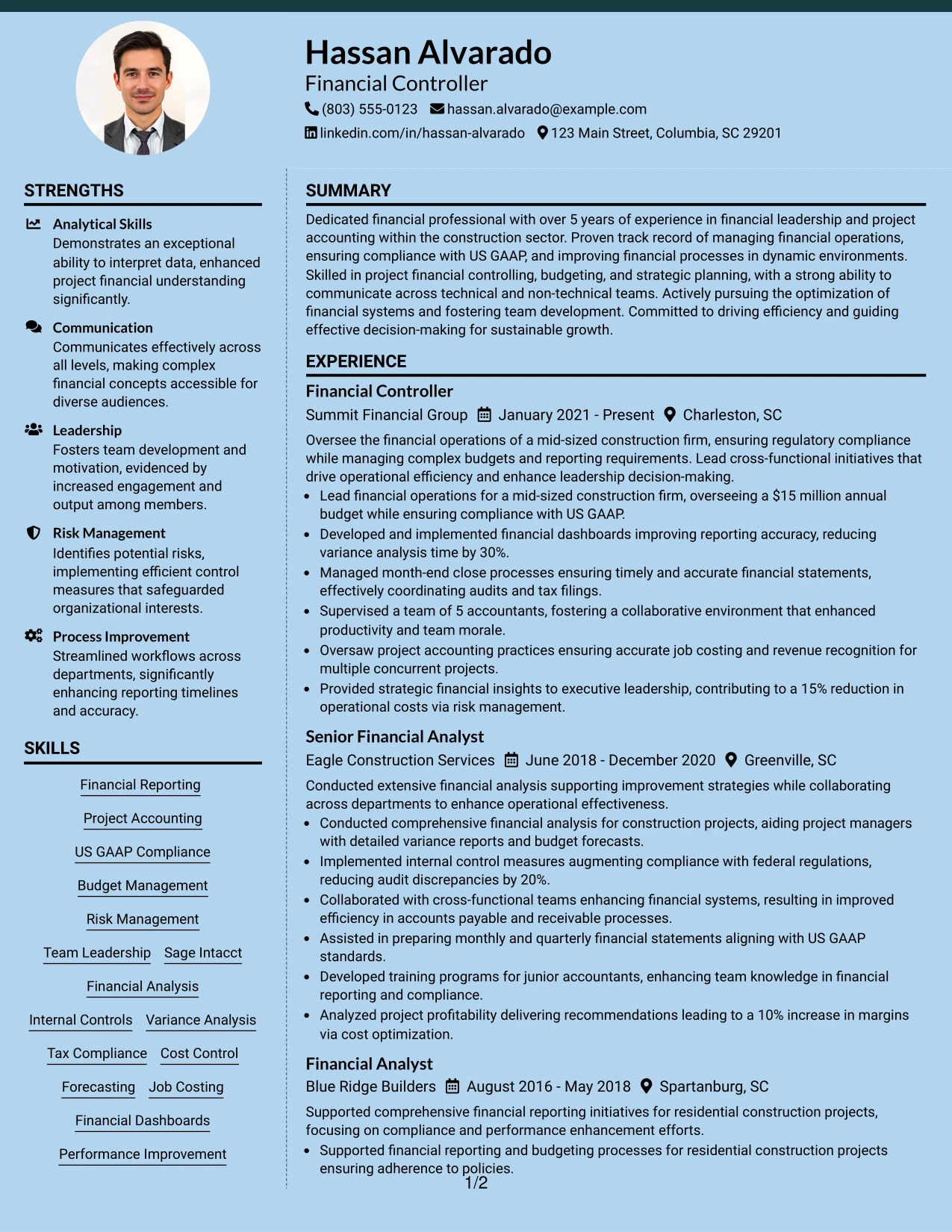 Hassan Alvarado
Financial Controller
(803) 555-0123 hassan.alvarado@example.com
linkedin.com/in/hassan-alvarado 123 Main Street, Columbia, SC 29201

STRENGTHS

Analytical Skills
Demonstrates an exceptional ability to interpret data, enhanced project financial understanding significantly.

Communication
Communicates effectively across all levels, making complex financial concepts accessible for diverse audiences.

Leadership
Fosters team development and motivation, evidenced by increased engagement and output among members.

Risk Management
Identifies potential risks, implementing efficient control measures that safeguarded organizational interests.

Process Improvement
Streamlined workflows across departments, significantly enhancing reporting timelines and accuracy.

SKILLS

Financial Reporting
Project Accounting
US GAAP Compliance
Budget Management
Risk Management
Team Leadership Sage Intacct
Financial Analysis
Internal Controls Variance Analysis
Tax Compliance Cost Control
Forecasting Job Costing
Financial Dashboards
Performance Improvement

SUMMARY

Dedicated financial professional with over 5 years of experience in financial leadership and project accounting within the construction sector. Proven track record of managing financial operations, ensuring compliance with US GAAP, and improving financial processes in dynamic environments. Skilled in project financial controlling, budgeting, and strategic planning, with a strong ability to communicate across technical and non-technical teams. Actively pursuing the optimization of financial systems and fostering team development. Committed to driving efficiency and guiding effective decision-making for sustainable growth.

EXPERIENCE

Financial Controller
Summit Financial Group January 2021 - Present Charleston, SC
Oversee the financial operations of a mid-sized construction firm, ensuring regulatory compliance while managing complex budgets and reporting requirements. Lead cross-functional initiatives that drive operational efficiency and enhance leadership decision-making.
• Lead financial operations for a mid-sized construction firm, overseeing a $15 million annual budget while ensuring compliance with US GAAP.
• Developed and implemented financial dashboards improving reporting accuracy, reducing variance analysis time by 30%.
• Managed month-end close processes ensuring timely and accurate financial statements, effectively coordinating audits and tax filings.
• Supervised a team of 5 accountants, fostering a collaborative environment that enhanced productivity and team morale.
• Oversaw project accounting practices ensuring accurate job costing and revenue recognition for multiple concurrent projects.
• Provided strategic financial insights to executive leadership, contributing to a 15% reduction in operational costs via risk management.

Senior Financial Analyst
Eagle Construction Services June 2018 - December 2020 Greenville, SC
Conducted extensive financial analysis supporting improvement strategies while collaborating across departments to enhance operational effectiveness.
• Conducted comprehensive financial analysis for construction projects, aiding project managers with detailed variance reports and budget forecasts.
• Implemented internal control measures augmenting compliance with federal regulations, reducing audit discrepancies by 20%.
• Collaborated with cross-functional teams enhancing financial systems, resulting in improved efficiency in accounts payable and receivable processes.
• Assisted in preparing monthly and quarterly financial statements aligning with US GAAP standards.
• Developed training programs for junior accountants, enhancing team knowledge in financial reporting and compliance.
• Analyzed project profitability delivering recommendations leading to a 10% increase in margins via cost optimization.

Financial Analyst
Blue Ridge Builders August 2016 - May 2018 Spartanburg, SC
Supported comprehensive financial reporting initiatives for residential construction projects, focusing on compliance and performance enhancement efforts.
• Supported financial reporting and budgeting processes for residential construction projects ensuring adherence to policies.

1/2